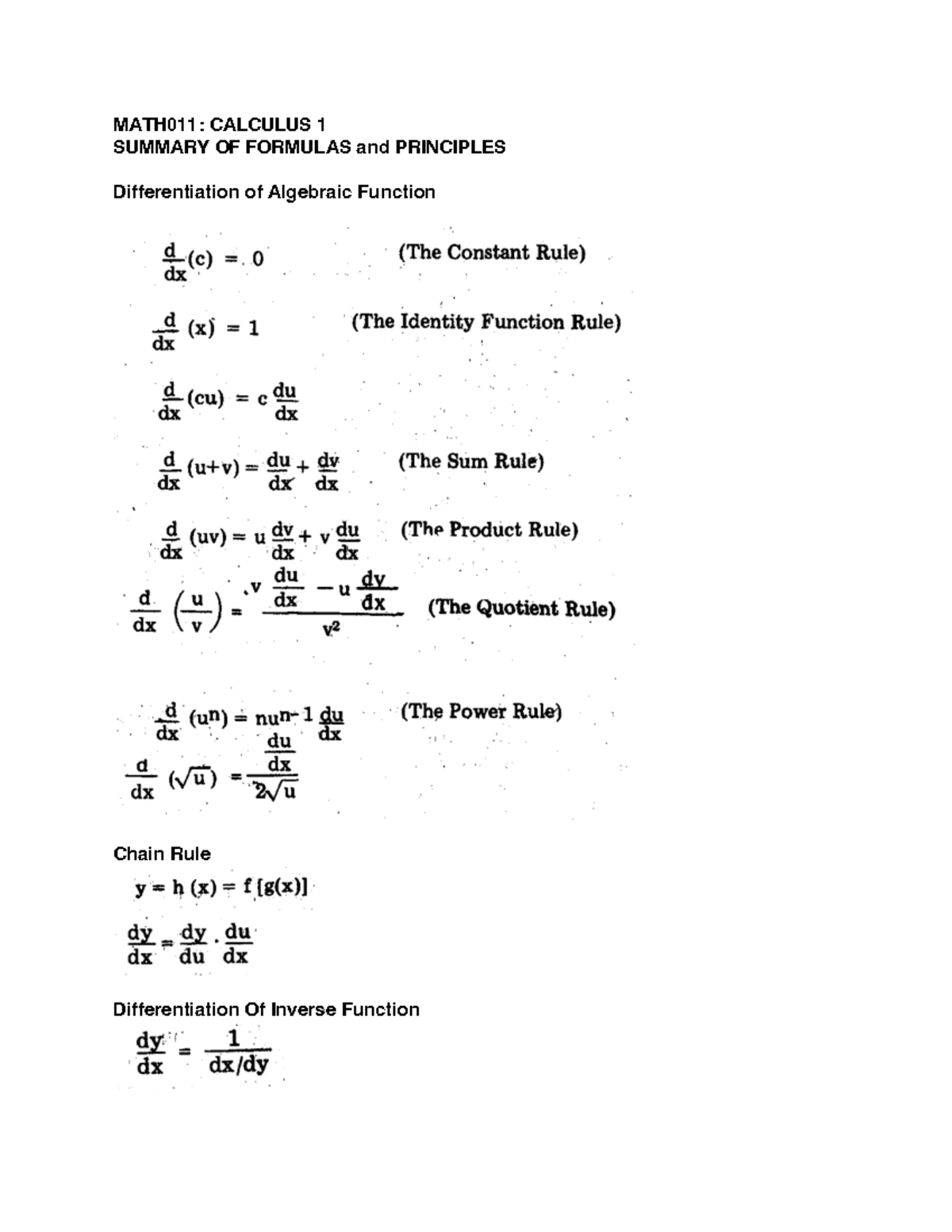 MATH011 : CALCULUS 1
SUMMARY OF FORMULAS and PRINCIPLES

Differentiation of Algebraic Function

$\frac{d}{dx}(c) = 0$ (The Constant Rule)

$\frac{d}{dx}(x) = 1$ (The Identity Function Rule)

$\frac{d}{dx}(cu) = c\frac{du}{dx}$

$\frac{d}{dx}(u+v) = \frac{du}{dx} + \frac{dv}{dx}$ (The Sum Rule)

$\frac{d}{dx}(uv) = u\frac{dv}{dx} + v\frac{du}{dx}$ (The Product Rule)

$\frac{d}{dx}\left(\frac{u}{v}\right) = \frac{v\frac{du}{dx} - u\frac{dv}{dx}}{v^2}$ (The Quotient Rule)

$\frac{d}{dx}(u^n) = nu^{n-1}\frac{du}{dx}$ (The Power Rule)

$\frac{d}{dx}(\sqrt{u}) = \frac{\frac{du}{dx}}{2\sqrt{u}}$

Chain Rule

$y = h(x) = f[g(x)]$

$\frac{dy}{dx} = \frac{dy}{du} \cdot \frac{du}{dx}$

Differentiation Of Inverse Function

$\frac{dy}{dx} = \frac{1}{dx/dy}$